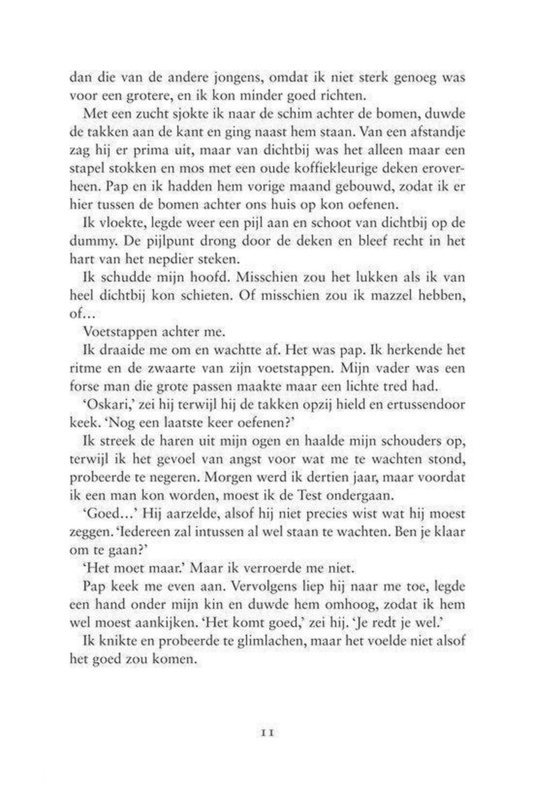 dan die van de andere jongens, omdat ik niet sterk genoeg was voor een grotere, en ik kon minder goed richten.

Met een zucht sjokte ik naar de schim achter de bomen, duwde de takken aan de kant en ging naast hem staan. Van een afstandje zag hij er prima uit, maar van dichtbij was het alleen maar een stapel stokken en mos met een oude koffiekleurige deken eroverheen. Pap en ik hadden hem vorige maand gebouwd, zodat ik er hier tussen de bomen achter ons huis op kon oefenen.

Ik vloekte, legde weer een pijl aan en schoot van dichtbij op de dummy. De pijlpunt drong door de deken en bleef recht in het hart van het nepdier steken.

Ik schudde mijn hoofd. Misschien zou het lukken als ik van heel dichtbij kon schieten. Of misschien zou ik mazzel hebben, of…

Voetstappen achter me.

Ik draaide me om en wachtte af. Het was pap. Ik herkende het ritme en de zwaarte van zijn voetstappen. Mijn vader was een forse man die grote passen maakte maar een lichte tred had.

'Oskari,' zei hij terwijl hij de takken opzij hield en ertussendoor keek. 'Nog een laatste keer oefenen?'

Ik streek de haren uit mijn ogen en haalde mijn schouders op, terwijl ik het gevoel van angst voor wat me te wachten stond, probeerde te negeren. Morgen werd ik dertien jaar, maar voordat ik een man kon worden, moest ik de Test ondergaan.

'Goed…' Hij aarzelde, alsof hij niet precies wist wat hij moest zeggen. 'Iedereen zal intussen al wel staan te wachten. Ben je klaar om te gaan?'

'Het moet maar.' Maar ik verroerde me niet.

Pap keek me even aan. Vervolgens liep hij naar me toe, legde een hand onder mijn kin en duwde hem omhoog, zodat ik hem wel moest aankijken. 'Het komt goed,' zei hij. 'Je redt je wel.'

Ik knikte en probeerde te glimlachen, maar het voelde niet alsof het goed zou komen.

11